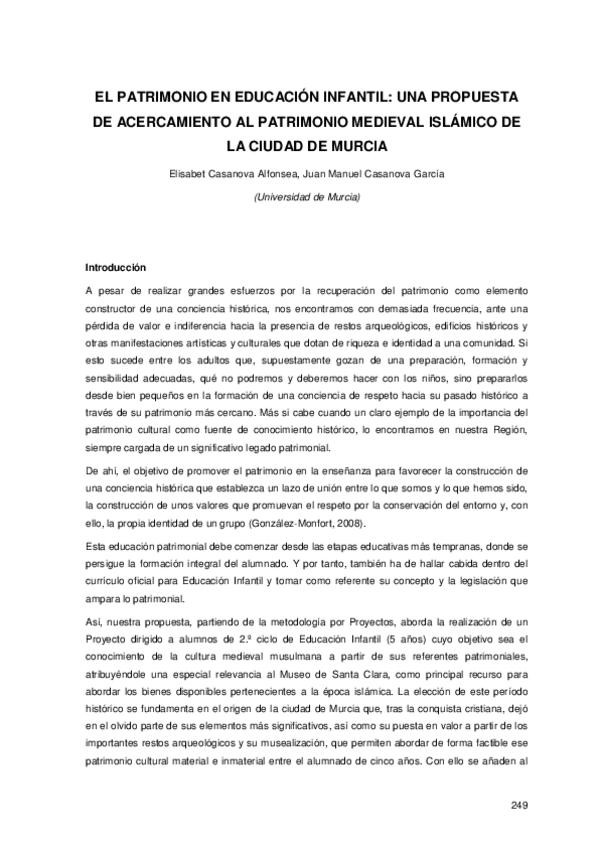 EL PATRIMONIO EN EDUCACIÓN INFANTIL: UNA PROPUESTA DE ACERCAMIENTO AL PATRIMONIO MEDIEVAL ISLÁMICO DE LA CIUDAD DE MURCIA

Elisabet Casanova Alfonsea, Juan Manuel Casanova García

(Universidad de Murcia)

Introducción

A pesar de realizar grandes esfuerzos por la recuperación del patrimonio como elemento constructor de una conciencia histórica, nos encontramos con demasiada frecuencia, ante una pérdida de valor e indiferencia hacia la presencia de restos arqueológicos, edificios históricos y otras manifestaciones artísticas y culturales que dotan de riqueza e identidad a una comunidad. Si esto sucede entre los adultos que, supuestamente gozan de una preparación, formación y sensibilidad adecuadas, qué no podremos y deberemos hacer con los niños, sino prepararlos desde bien pequeños en la formación de una conciencia de respeto hacia su pasado histórico a través de su patrimonio más cercano. Más si cabe cuando un claro ejemplo de la importancia del patrimonio cultural como fuente de conocimiento histórico, lo encontramos en nuestra Región, siempre cargada de un significativo legado patrimonial.

De ahí, el objetivo de promover el patrimonio en la enseñanza para favorecer la construcción de una conciencia histórica que establezca un lazo de unión entre lo que somos y lo que hemos sido, la construcción de unos valores que promuevan el respeto por la conservación del entorno y, con ello, la propia identidad de un grupo (González-Monfort, 2008).

Esta educación patrimonial debe comenzar desde las etapas educativas más tempranas, donde se persigue la formación integral del alumnado. Y por tanto, también ha de hallar cabida dentro del currículo oficial para Educación Infantil y tomar como referente su concepto y la legislación que ampara lo patrimonial.

Así, nuestra propuesta, partiendo de la metodología por Proyectos, aborda la realización de un Proyecto dirigido a alumnos de 2.º ciclo de Educación Infantil (5 años) cuyo objetivo sea el conocimiento de la cultura medieval musulmana a partir de sus referentes patrimoniales, atribuyéndole una especial relevancia al Museo de Santa Clara, como principal recurso para abordar los bienes disponibles pertenecientes a la época islámica. La elección de este período histórico se fundamenta en el origen de la ciudad de Murcia que, tras la conquista cristiana, dejó en el olvido parte de sus elementos más significativos, así como su puesta en valor a partir de los importantes restos arqueológicos y su musealización, que permiten abordar de forma factible ese patrimonio cultural material e inmaterial entre el alumnado de cinco años. Con ello se añaden al

249